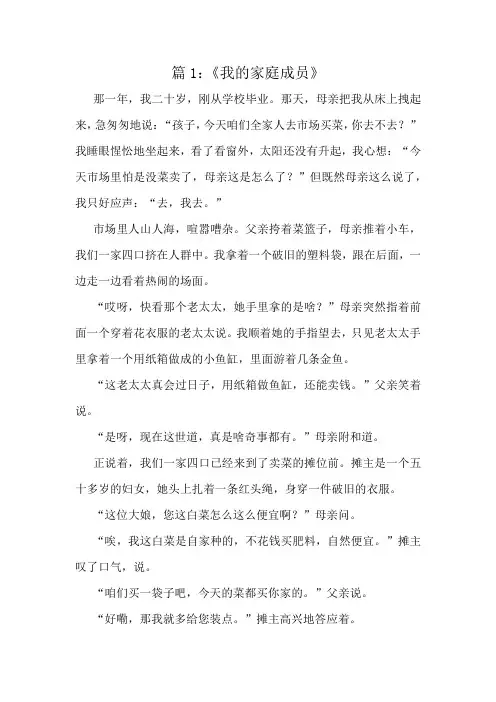 篇 1:《我的家庭成员》

那一年，我二十岁，刚从学校毕业。那天，母亲把我从床上拽起来，急匆匆地说：“孩子，今天咱们全家人去市场买菜，你去不去？”我睡眼惺忪地坐起来，看了看窗外，太阳还没有升起，我心想：“今天市场里怕是没菜卖了，母亲这是怎么了？”但既然母亲这么说了，我只好应声：“去，我去。”

市场里人山人海，喧嚣嘈杂。父亲挎着菜篮子，母亲推着小车，我们一家四口挤在人群中。我拿着一个破旧的塑料袋，跟在后面，一边走一边看着热闹的场面。

“哎呀，快看那个老太太，她手里拿的是啥？”母亲突然指着前面一个穿着花衣服的老太太说。我顺着她的手指望去，只见老太太手里拿着一个用纸箱做成的小鱼缸，里面游着几条金鱼。

“这老太太真会过日子，用纸箱做鱼缸，还能卖钱。”父亲笑着说。

“是呀，现在这世道，真是啥奇事都有。”母亲附和道。

正说着，我们一家四口已经来到了卖菜的摊位前。摊主是一个五十多岁的妇女，她头上扎着一条红头绳，身穿一件破旧的衣服。

“这位大娘，您这白菜怎么这么便宜啊？”母亲问。

“唉，我这白菜是自家种的，不花钱买肥料，自然便宜。”摊主叹了口气，说。

“咱们买一袋子吧，今天的菜都买你家的。”父亲说。

“好嘞，那我就多给您装点。”摊主高兴地答应着。